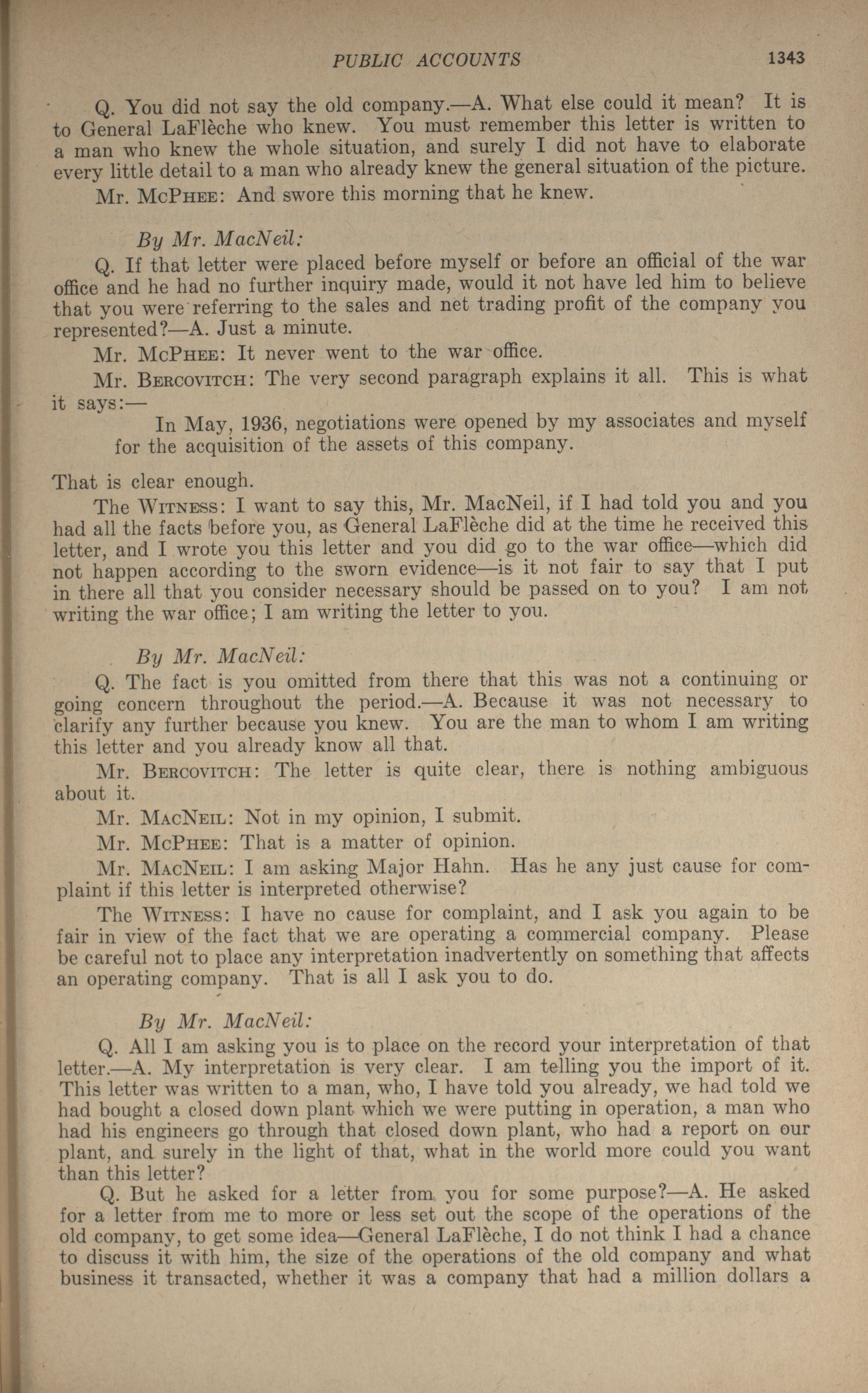 PUBLIC ACCOUNTS 1343

Q. You did not say the old company.—A. What else could it mean? It is to General LaFlèche who knew. You must remember this letter is written to a man who knew the whole situation, and surely I did not have to elaborate every little detail to a man who already knew the general situation of the picture.

Mr. McPhee: And swore this morning that he knew.

By Mr. MacNeil:

Q. If that letter were placed before myself or before an official of the war office and he had no further inquiry made, would it not have led him to believe that you were referring to the sales and net trading profit of the company you represented?—A. Just a minute.

Mr. McPhee: It never went to the war office.

Mr. Bercovitch: The very second paragraph explains it all. This is what it says:—

In May, 1936, negotiations were opened by my associates and myself for the acquisition of the assets of this company.

That is clear enough.

The Witness: I want to say this, Mr. MacNeil, if I had told you and you had all the facts before you, as General LaFlèche did at the time he received this letter, and I wrote you this letter and you did go to the war office—which did not happen according to the sworn evidence—is it not fair to say that I put in there all that you consider necessary should be passed on to you? I am not writing the war office; I am writing the letter to you.

By Mr. MacNeil:

Q. The fact is you omitted from there that this was not a continuing or going concern throughout the period.—A. Because it was not necessary to clarify any further because you knew. You are the man to whom I am writing this letter and you already know all that.

Mr. Bercovitch: The letter is quite clear, there is nothing ambiguous about it.

Mr. MacNeil: Not in my opinion, I submit.

Mr. McPhee: That is a matter of opinion.

Mr. MacNeil: I am asking Major Hahn. Has he any just cause for complaint if this letter is interpreted otherwise?

The Witness: I have no cause for complaint, and I ask you again to be fair in view of the fact that we are operating a commercial company. Please be careful not to place any interpretation inadvertently on something that affects an operating company. That is all I ask you to do.

By Mr. MacNeil:

Q. All I am asking you is to place on the record your interpretation of that letter.—A. My interpretation is very clear. I am telling you the import of it. This letter was written to a man, who, I have told you already, we had told we had bought a closed down plant which we were putting in operation, a man who had his engineers go through that closed down plant, who had a report on our plant, and surely in the light of that, what in the world more could you want than this letter?

Q. But he asked for a letter from you for some purpose?—A. He asked for a letter from me to more or less set out the scope of the operations of the old company, to get some idea—General LaFlèche, I do not think I had a chance to discuss it with him, the size of the operations of the old company and what business it transacted, whether it was a company that had a million dollars a